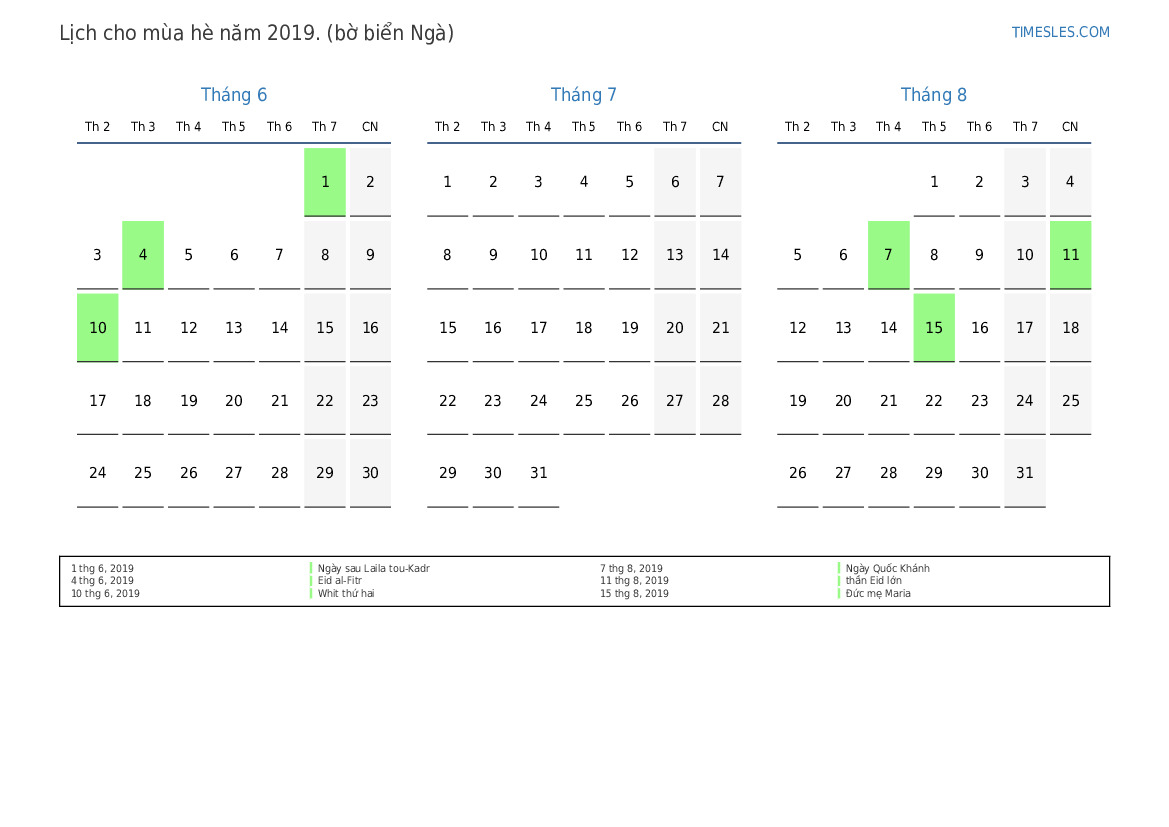 Lịch cho mùa hè năm 2019. (bờ biển Ngà)

TIMESLES.COM

Tháng 6

| Th 2 | Th 3 | Th 4 | Th 5 | Th 6 | Th 7 | CN |
|---|---|---|---|---|---|---|
| | | | | | 1 | 2 |
| 3 | 4 | 5 | 6 | 7 | 8 | 9 |
| 10 | 11 | 12 | 13 | 14 | 15 | 16 |
| 17 | 18 | 19 | 20 | 21 | 22 | 23 |
| 24 | 25 | 26 | 27 | 28 | 29 | 30 |

Tháng 7

| Th 2 | Th 3 | Th 4 | Th 5 | Th 6 | Th 7 | CN |
|---|---|---|---|---|---|---|
| 1 | 2 | 3 | 4 | 5 | 6 | 7 |
| 8 | 9 | 10 | 11 | 12 | 13 | 14 |
| 15 | 16 | 17 | 18 | 19 | 20 | 21 |
| 22 | 23 | 24 | 25 | 26 | 27 | 28 |
| 29 | 30 | 31 | | | | |

Tháng 8

| Th 2 | Th 3 | Th 4 | Th 5 | Th 6 | Th 7 | CN |
|---|---|---|---|---|---|---|
| | | | 1 | 2 | 3 | 4 |
| 5 | 6 | 7 | 8 | 9 | 10 | 11 |
| 12 | 13 | 14 | 15 | 16 | 17 | 18 |
| 19 | 20 | 21 | 22 | 23 | 24 | 25 |
| 26 | 27 | 28 | 29 | 30 | 31 | |

1 thg 6, 2019 Ngày sau Laila tou-Kadr
4 thg 6, 2019 Eid al-Fitr
10 thg 6, 2019 Whit thứ hai
7 thg 8, 2019 Ngày Quốc Khánh
11 thg 8, 2019 thần Eid lớn
15 thg 8, 2019 Đức mẹ Maria